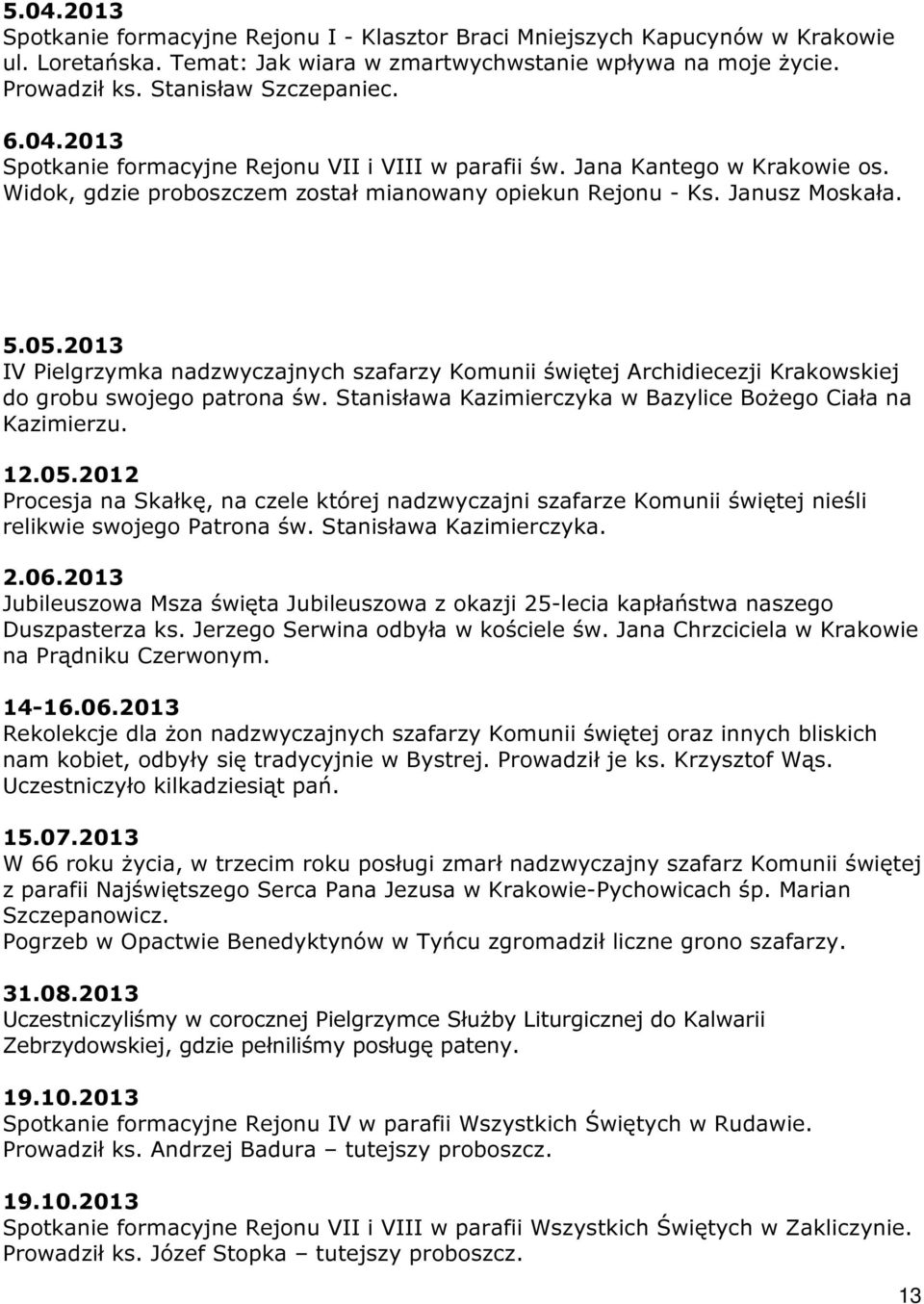 5.04.2013
Spotkanie formacyjne Rejonu I - Klasztor Braci Mniejszych Kapucynów w Krakowie ul. Loretańska. Temat: Jak wiara w zmartwychwstanie wpływa na moje życie. Prowadził ks. Stanisław Szczepaniec.

6.04.2013
Spotkanie formacyjne Rejonu VII i VIII w parafii św. Jana Kantego w Krakowie os. Widok, gdzie proboszczem został mianowany opiekun Rejonu - Ks. Janusz Moskała.

5.05.2013
IV Pielgrzymka nadzwyczajnych szafarzy Komunii świętej Archidiecezji Krakowskiej do grobu swojego patrona św. Stanisława Kazimierczyka w Bazylice Bożego Ciała na Kazimierzu.

12.05.2012
Procesja na Skałkę, na czele której nadzwyczajni szafarze Komunii świętej nieśli relikwie swojego Patrona św. Stanisława Kazimierczyka.

2.06.2013
Jubileuszowa Msza święta Jubileuszowa z okazji 25-lecia kapłaństwa naszego Duszpasterza ks. Jerzego Serwina odbyła w kościele św. Jana Chrzciciela w Krakowie na Prądniku Czerwonym.

14-16.06.2013
Rekolekcje dla żon nadzwyczajnych szafarzy Komunii świętej oraz innych bliskich nam kobiet, odbyły się tradycyjnie w Bystrej. Prowadził je ks. Krzysztof Wąs. Uczestniczyło kilkadziesiąt pań.

15.07.2013
W 66 roku życia, w trzecim roku posługi zmarł nadzwyczajny szafarz Komunii świętej z parafii Najświętszego Serca Pana Jezusa w Krakowie-Pychowicach śp. Marian Szczepanowicz.
Pogrzeb w Opactwie Benedyktynów w Tyńcu zgromadził liczne grono szafarzy.

31.08.2013
Uczestniczyliśmy w corocznej Pielgrzymce Służby Liturgicznej do Kalwarii Zebrzydowskiej, gdzie pełniliśmy posługę pateny.

19.10.2013
Spotkanie formacyjne Rejonu IV w parafii Wszystkich Świętych w Rudawie. Prowadził ks. Andrzej Badura – tutejszy proboszcz.

19.10.2013
Spotkanie formacyjne Rejonu VII i VIII w parafii Wszystkich Świętych w Zakliczynie. Prowadził ks. Józef Stopka – tutejszy proboszcz.

13